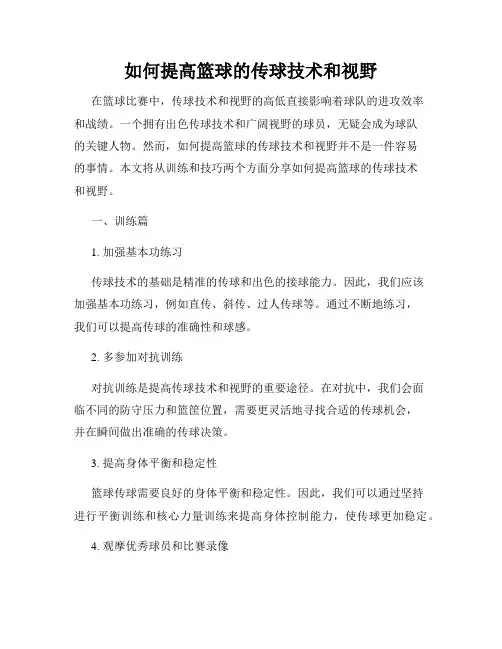 如何提高篮球的传球技术和视野

在篮球比赛中，传球技术和视野的高低直接影响着球队的进攻效率和战绩。一个拥有出色传球技术和广阔视野的球员，无疑会成为球队的关键人物。然而，如何提高篮球的传球技术和视野并不是一件容易的事情。本文将从训练和技巧两个方面分享如何提高篮球的传球技术和视野。

一、训练篇

1. 加强基本功练习

传球技术的基础是精准的传球和出色的接球能力。因此，我们应该加强基本功练习，例如直传、斜传、过人传球等。通过不断地练习，我们可以提高传球的准确性和球感。

2. 多参加对抗训练

对抗训练是提高传球技术和视野的重要途径。在对抗中，我们会面临不同的防守压力和篮筐位置，需要更灵活地寻找合适的传球机会，并在瞬间做出准确的传球决策。

3. 提高身体平衡和稳定性

篮球传球需要良好的身体平衡和稳定性。因此，我们可以通过坚持进行平衡训练和核心力量训练来提高身体控制能力，使传球更加稳定。

4. 观摩优秀球员和比赛录像